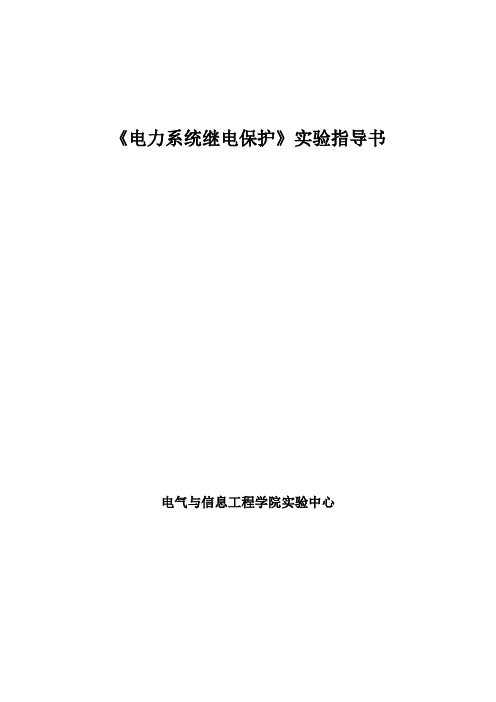 《电力系统继电保护》实验指导书

电气与信息工程学院实验中心